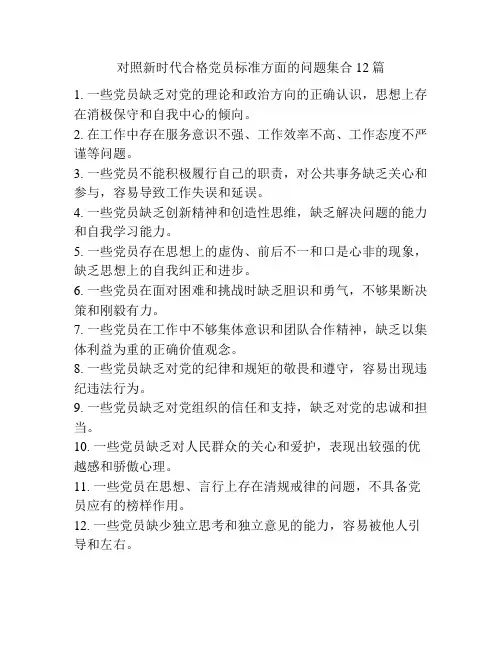 对照新时代合格党员标准方面的问题集合 12 篇

1. 一些党员缺乏对党的理论和政治方向的正确认识，思想上存在消极保守和自我中心的倾向。

2. 在工作中存在服务意识不强、工作效率不高、工作态度不严谨等问题。

3. 一些党员不能积极履行自己的职责，对公共事务缺乏关心和参与，容易导致工作失误和延误。

4. 一些党员缺乏创新精神和创造性思维，缺乏解决问题的能力和自我学习能力。

5. 一些党员存在思想上的虚伪、前后不一和口是心非的现象，缺乏思想上的自我纠正和进步。

6. 一些党员在面对困难和挑战时缺乏胆识和勇气，不够果断决策和刚毅有力。

7. 一些党员在工作中不够集体意识和团队合作精神，缺乏以集体利益为重的正确价值观念。

8. 一些党员缺乏对党的纪律和规矩的敬畏和遵守，容易出现违纪违法行为。

9. 一些党员缺乏对党组织的信任和支持，缺乏对党的忠诚和担当。

10. 一些党员缺乏对人民群众的关心和爱护，表现出较强的优越感和骄傲心理。

11. 一些党员在思想、言行上存在清规戒律的问题，不具备党员应有的榜样作用。

12. 一些党员缺少独立思考和独立意见的能力，容易被他人引导和左右。